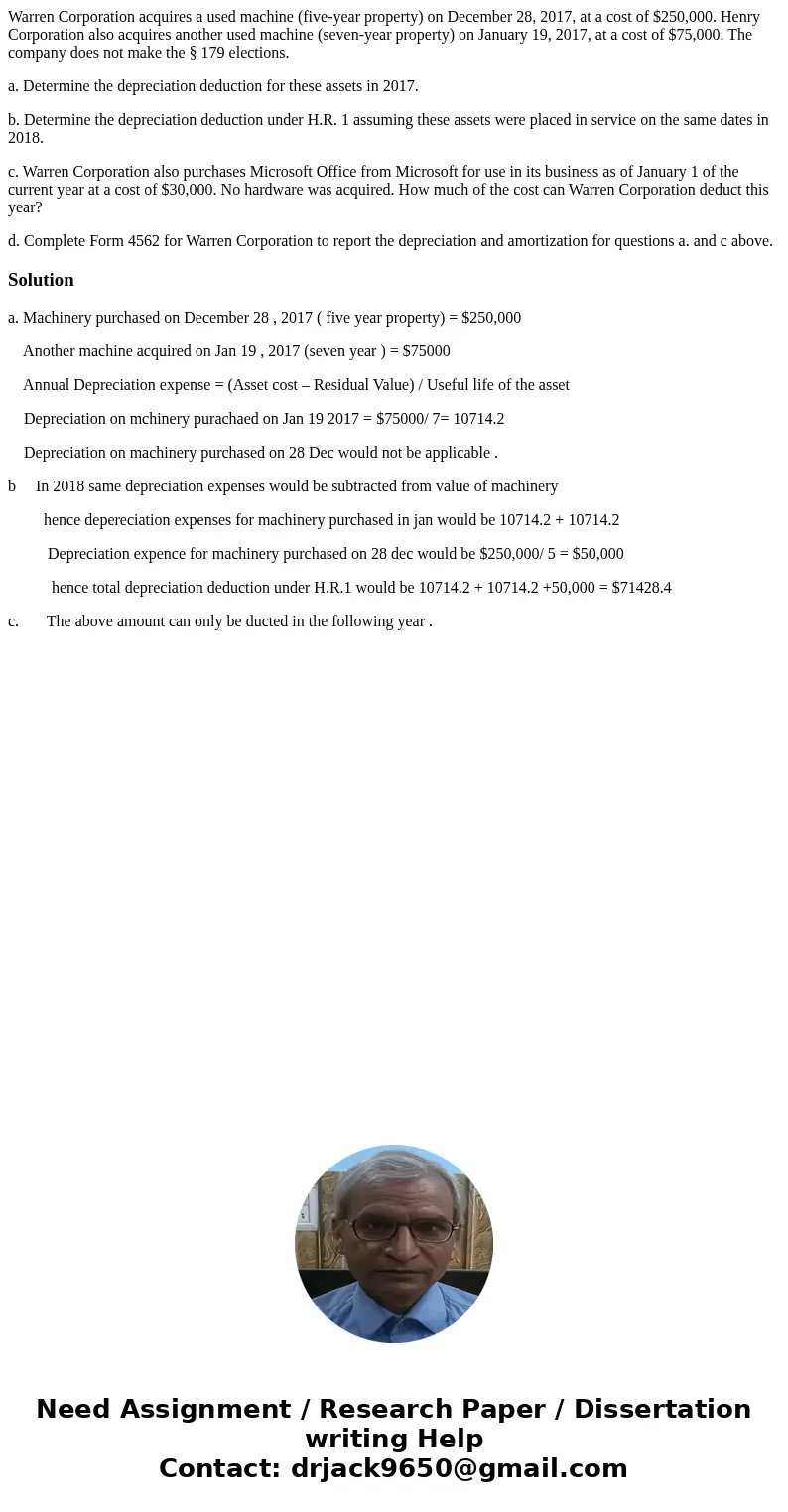 Warren Corporation acquires a used machine (five-year property) on December 28, 2017, at a cost of \$250,000. Henry Corporation also acquires another used machine (seven-year property) on January 19, 2017, at a cost of \$75,000. The company does not make the § 179 elections.

a. Determine the depreciation deduction for these assets in 2017.

b. Determine the depreciation deduction under H.R. 1 assuming these assets were placed in service on the same dates in 2018.

c. Warren Corporation also purchases Microsoft Office from Microsoft for use in its business as of January 1 of the current year at a cost of \$30,000. No hardware was acquired. How much of the cost can Warren Corporation deduct this year?

d. Complete Form 4562 for Warren Corporation to report the depreciation and amortization for questions a. and c above.

Solution

a. Machinery purchased on December 28 , 2017 ( five year property) = \$250,000

Another machine acquired on Jan 19 , 2017 (seven year ) = \$75000

Annual Depreciation expense = (Asset cost – Residual Value) / Useful life of the asset

Depreciation on mchinery purachaed on Jan 19 2017 = \$75000/ 7= 10714.2

Depreciation on machinery purchased on 28 Dec would not be applicable .

b In 2018 same depreciation expenses would be subtracted from value of machinery

hence depereciation expenses for machinery purchased in jan would be 10714.2 + 10714.2

Depreciation expence for machinery purchased on 28 dec would be \$250,000/ 5 = \$50,000

hence total depreciation deduction under H.R.1 would be 10714.2 + 10714.2 +50,000 = \$71428.4

c. The above amount can only be ducted in the following year .

Need Assignment / Research Paper / Dissertation writing Help
Contact: drjack9650@gmail.com